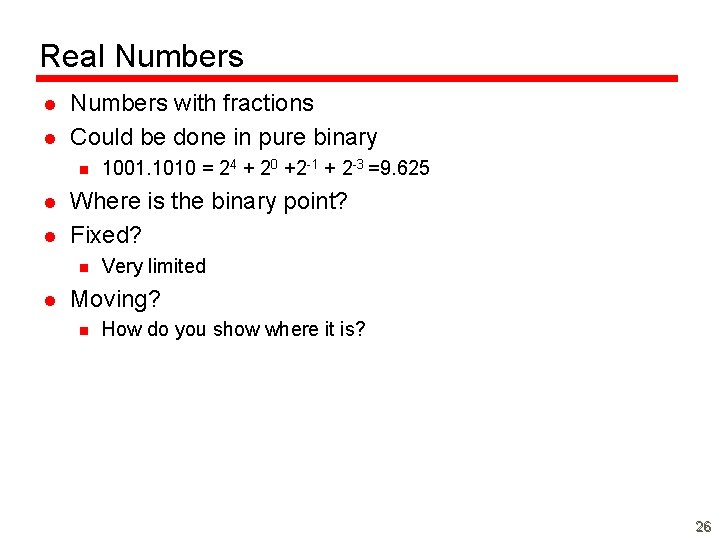 Real Numbers

• Numbers with fractions
• Could be done in pure binary
• $1001.1010 = 2^4 + 2^0 + 2^{-1} + 2^{-3} = 9.625$
• Where is the binary point?
• Fixed?
• Very limited
• Moving?
• How do you show where it is?

26